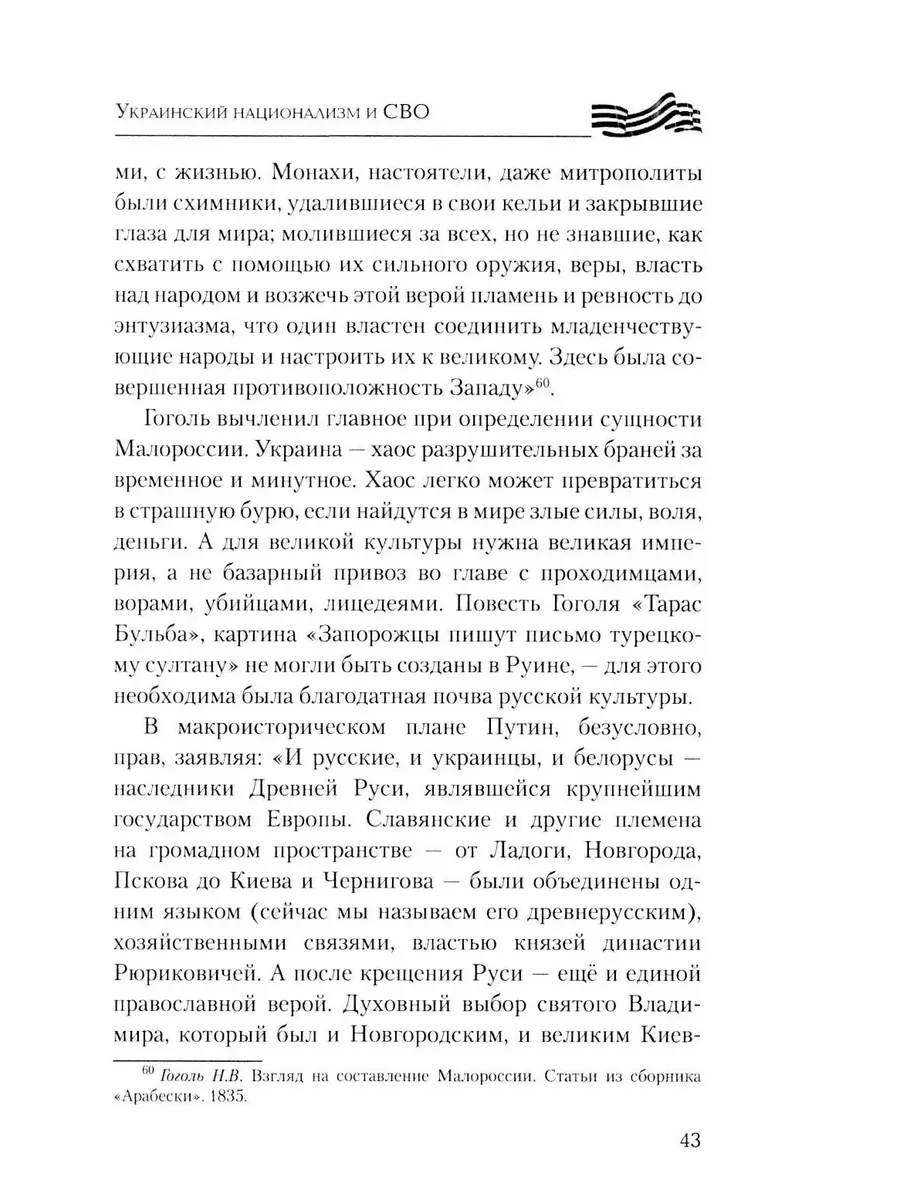 Украинский национализм и СВО

ми, с жизнью. Монахи, настоятели, даже митрополиты были схимники, удалившиеся в свои кельи и закрывшие глаза для мира; молившиеся за всех, но не знавшие, как схватить с помощью их сильного оружия, веры, власть над народом и возжечь этой верой пламень и ревность до энтузиазма, что один властен соединить младенчествующие народы и настроить их к великому. Здесь была совершенная противоположность Западу»$^{60}$.

Гоголь вычленил главное при определении сущности Малороссии. Украина — хаос разрушительных браней за временное и минутное. Хаос легко может превратиться в страшную бурю, если найдутся в мире злые силы, воля, деньги. А для великой культуры нужна великая империя, а не базарный привоз во главе с проходимцами, ворами, убийцами, лицедеями. Повесть Гоголя «Тарас Бульба», картина «Запорожцы пишут письмо турецкому султану» не могли быть созданы в Руине, — для этого необходима была благодатная почва русской культуры.

В макроисторическом плане Путин, безусловно, прав, заявляя: «И русские, и украинцы, и белорусы — наследники Древней Руси, являвшейся крупнейшим государством Европы. Славянские и другие племена на громадном пространстве — от Ладоги, Новгорода, Пскова до Киева и Чернигова — были объединены одним языком (сейчас мы называем его древнерусским), хозяйственными связями, властью князей династии Рюриковичей. А после крещения Руси — ещё и единой православной верой. Духовный выбор святого Владимира, который был и Новгородским, и великим Киев-

$^{60}$ Гоголь Н.В. Взгляд на составление Малороссии. Статьи из сборника «Арабески». 1835.

43